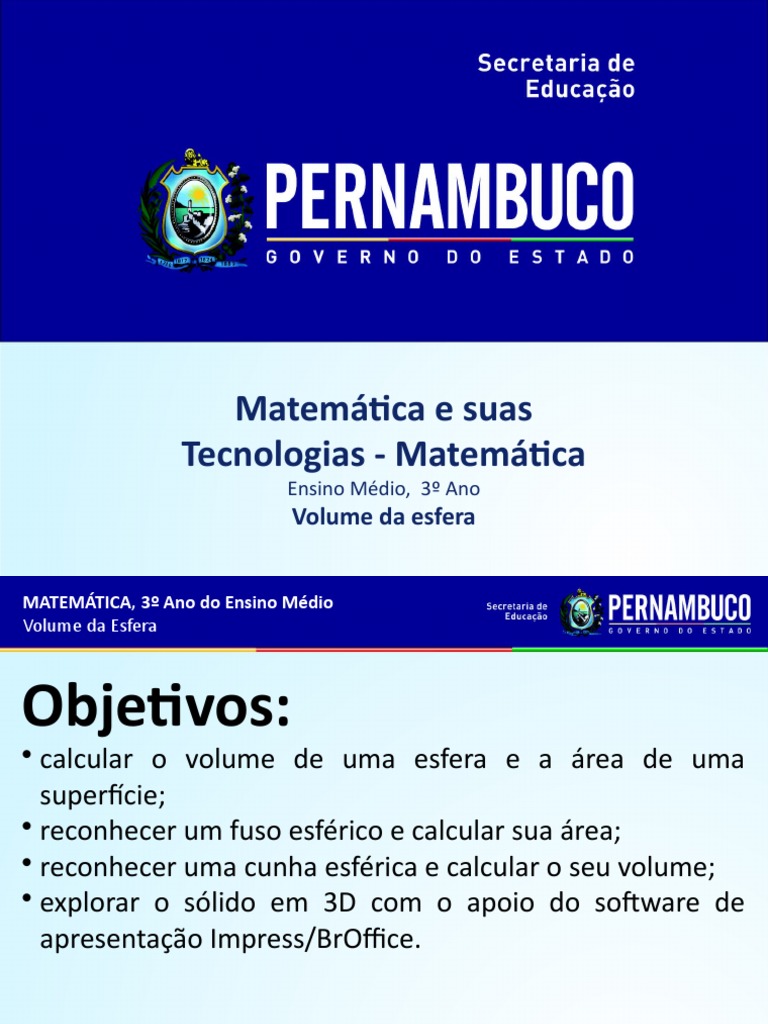 Secretaria de Educação

PERNAMBUCO
GOVERNO DO ESTADO

Matemática e suas Tecnologias - Matemática
Ensino Médio, 3º Ano
Volume da esfera

MATEMÁTICA, 3º Ano do Ensino Médio
Volume da Esfera

Secretaria de Educação
PERNAMBUCO
GOVERNO DO ESTADO

Objetivos:
• calcular o volume de uma esfera e a área de uma superfície;
• reconhecer um fuso esférico e calcular sua área;
• reconhecer uma cunha esférica e calcular o seu volume;
• explorar o sólido em 3D com o apoio do software de apresentação Impress/BrOffice.